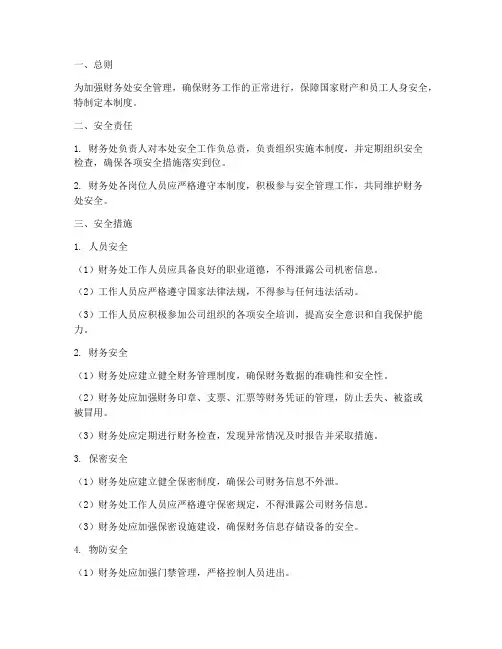 一、总则

为加强财务处安全管理，确保财务工作的正常进行，保障国家财产和员工人身安全，特制定本制度。

二、安全责任

1. 财务处负责人对本处安全工作负总责，负责组织实施本制度，并定期组织安全检查，确保各项安全措施落实到位。

2. 财务处各岗位人员应严格遵守本制度，积极参与安全管理工作，共同维护财务处安全。

三、安全措施

1. 人员安全

（1）财务处工作人员应具备良好的职业道德，不得泄露公司机密信息。

（2）工作人员应严格遵守国家法律法规，不得参与任何违法活动。

（3）工作人员应积极参加公司组织的各项安全培训，提高安全意识和自我保护能力。

2. 财务安全

（1）财务处应建立健全财务管理制度，确保财务数据的准确性和安全性。

（2）财务处应加强财务印章、支票、汇票等财务凭证的管理，防止丢失、被盗或被冒用。

（3）财务处应定期进行财务检查，发现异常情况及时报告并采取措施。

3. 保密安全

（1）财务处应建立健全保密制度，确保公司财务信息不外泄。

（2）财务处工作人员应严格遵守保密规定，不得泄露公司财务信息。

（3）财务处应加强保密设施建设，确保财务信息存储设备的安全。

4. 物防安全

（1）财务处应加强门禁管理，严格控制人员进出。